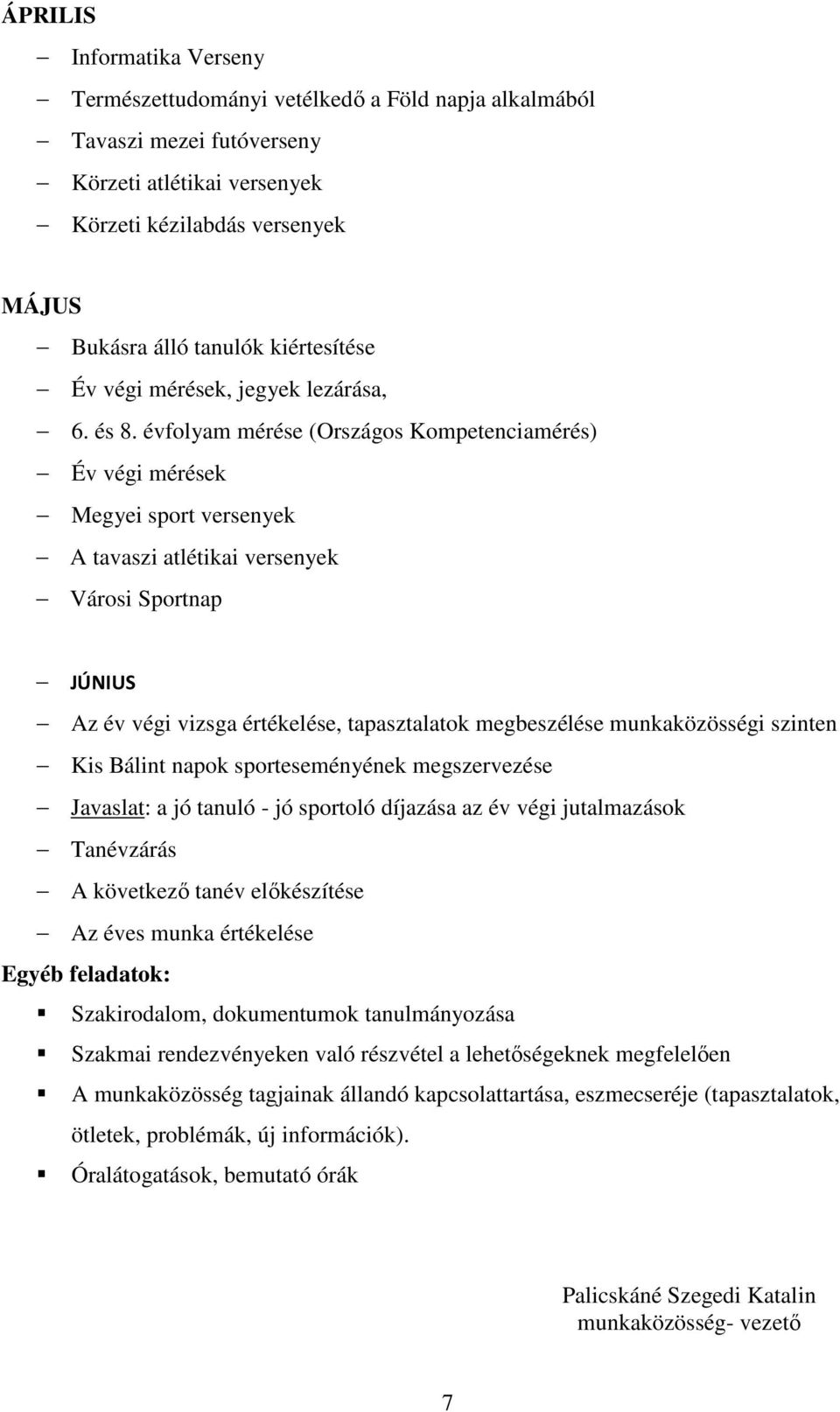 ÁPRILIS

– Informatika Verseny
– Természettudományi vetélkedő a Föld napja alkalmából
– Tavaszi mezei futóverseny
– Körzeti atlétikai versenyek
– Körzeti kézilabdás versenyek

MÁJUS

– Bukásra álló tanulók kiértesítése
– Év végi mérések, jegyek lezárása,
– 6. és 8. évfolyam mérése (Országos Kompetenciamérés)
– Év végi mérések
– Megyei sport versenyek
– A tavaszi atlétikai versenyek
– Városi Sportnap

– JÚNIUS
– Az év végi vizsga értékelése, tapasztalatok megbeszélése munkaközösségi szinten
– Kis Bálint napok sporteseményének megszervezése
– Javaslat: a jó tanuló - jó sportoló díjazása az év végi jutalmazások
– Tanévzárás
– A következő tanév előkészítése
– Az éves munka értékelése

Egyéb feladatok:

▪ Szakirodalom, dokumentumok tanulmányozása
▪ Szakmai rendezvényeken való részvétel a lehetőségeknek megfelelően
▪ A munkaközösség tagjainak állandó kapcsolattartása, eszmecseréje (tapasztalatok, ötletek, problémák, új információk).
▪ Óralátogatások, bemutató órák

Palicskáné Szegedi Katalin
munkaközösség- vezető

7